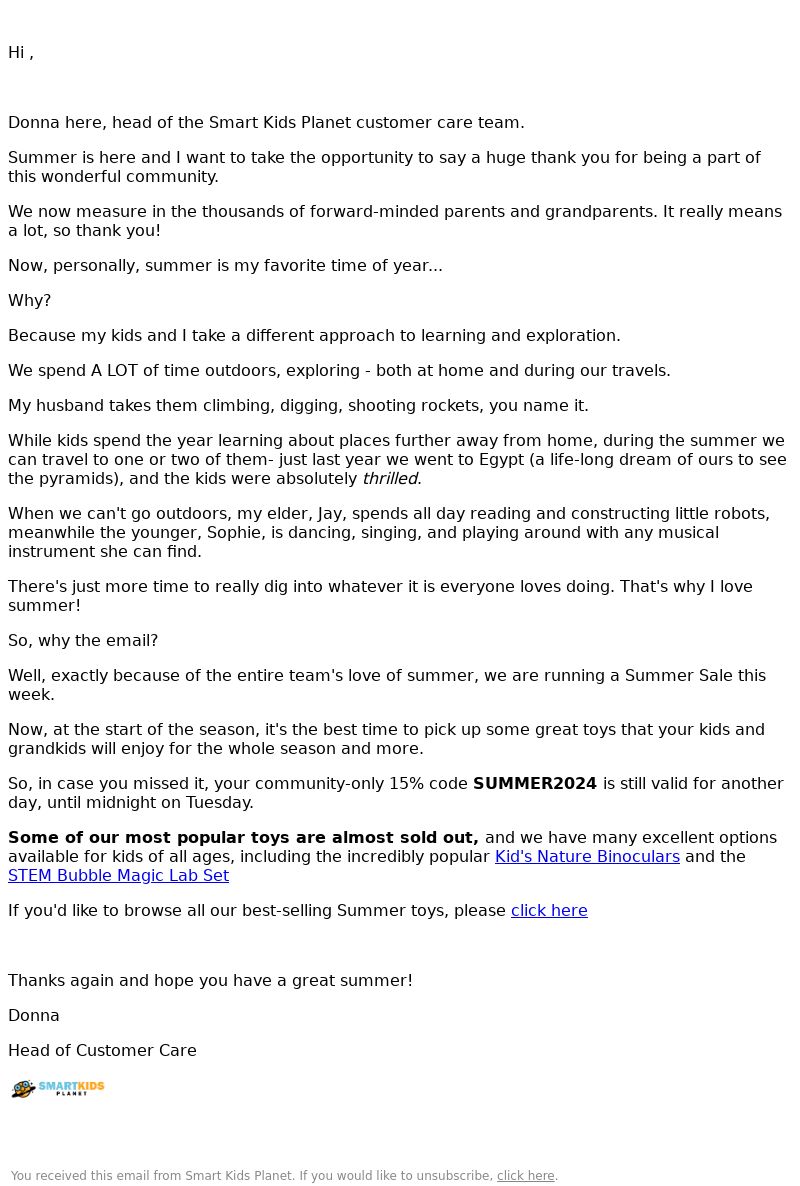 Hi ,

Donna here, head of the Smart Kids Planet customer care team.

Summer is here and I want to take the opportunity to say a huge thank you for being a part of this wonderful community.

We now measure in the thousands of forward-minded parents and grandparents. It really means a lot, so thank you!

Now, personally, summer is my favorite time of year...

Why?

Because my kids and I take a different approach to learning and exploration.

We spend A LOT of time outdoors, exploring - both at home and during our travels.

My husband takes them climbing, digging, shooting rockets, you name it.

While kids spend the year learning about places further away from home, during the summer we can travel to one or two of them- just last year we went to Egypt (a life-long dream of ours to see the pyramids), and the kids were absolutely thrilled.

When we can't go outdoors, my elder, Jay, spends all day reading and constructing little robots, meanwhile the younger, Sophie, is dancing, singing, and playing around with any musical instrument she can find.

There's just more time to really dig into whatever it is everyone loves doing. That's why I love summer!

So, why the email?

Well, exactly because of the entire team's love of summer, we are running a Summer Sale this week.

Now, at the start of the season, it's the best time to pick up some great toys that your kids and grandkids will enjoy for the whole season and more.

So, in case you missed it, your community-only 15% code SUMMER2024 is still valid for another day, until midnight on Tuesday.

Some of our most popular toys are almost sold out, and we have many excellent options available for kids of all ages, including the incredibly popular Kid's Nature Binoculars and the STEM Bubble Magic Lab Set

If you'd like to browse all our best-selling Summer toys, please click here

Thanks again and hope you have a great summer!

Donna

Head of Customer Care

SMARTKIDS PLANET

You received this email from Smart Kids Planet. If you would like to unsubscribe, click here.